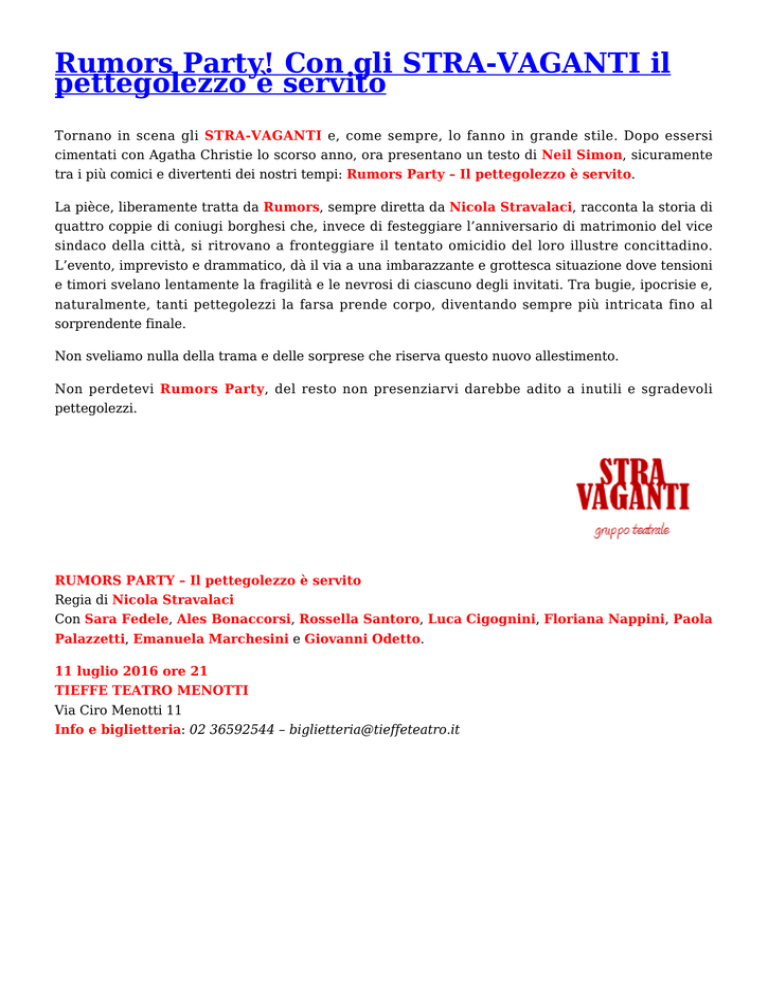 Rumors Party! Con gli STRA-VAGANTI il pettegolezzo è servito

Tornano in scena gli STRA-VAGANTI e, come sempre, lo fanno in grande stile. Dopo essersi cimentati con Agatha Christie lo scorso anno, ora presentano un testo di Neil Simon, sicuramente tra i più comici e divertenti dei nostri tempi: Rumors Party – Il pettegolezzo è servito.

La pièce, liberamente tratta da Rumors, sempre diretta da Nicola Stravalaci, racconta la storia di quattro coppie di coniugi borghesi che, invece di festeggiare l'anniversario di matrimonio del vice sindaco della città, si ritrovano a fronteggiare il tentato omicidio del loro illustre concittadino. L'evento, imprevisto e drammatico, dà il via a una imbarazzante e grottesca situazione dove tensioni e timori svelano lentamente la fragilità e le nevrosi di ciascuno degli invitati. Tra bugie, ipocrisie e, naturalmente, tanti pettegolezzi la farsa prende corpo, diventando sempre più intricata fino al sorprendente finale.

Non sveliamo nulla della trama e delle sorprese che riserva questo nuovo allestimento.

Non perdetevi Rumors Party, del resto non presenziarvi darebbe adito a inutili e sgradevoli pettegolezzi.

STRA VAGANTI
gruppo teatrale

RUMORS PARTY – Il pettegolezzo è servito
Regia di Nicola Stravalaci
Con Sara Fedele, Ales Bonaccorsi, Rossella Santoro, Luca Cigognini, Floriana Nappini, Paola Palazzetti, Emanuela Marchesini e Giovanni Odetto.

11 luglio 2016 ore 21
TIEFFE TEATRO MENOTTI
Via Ciro Menotti 11
Info e biglietteria: 02 36592544 – biglietteria@tieffeteatro.it